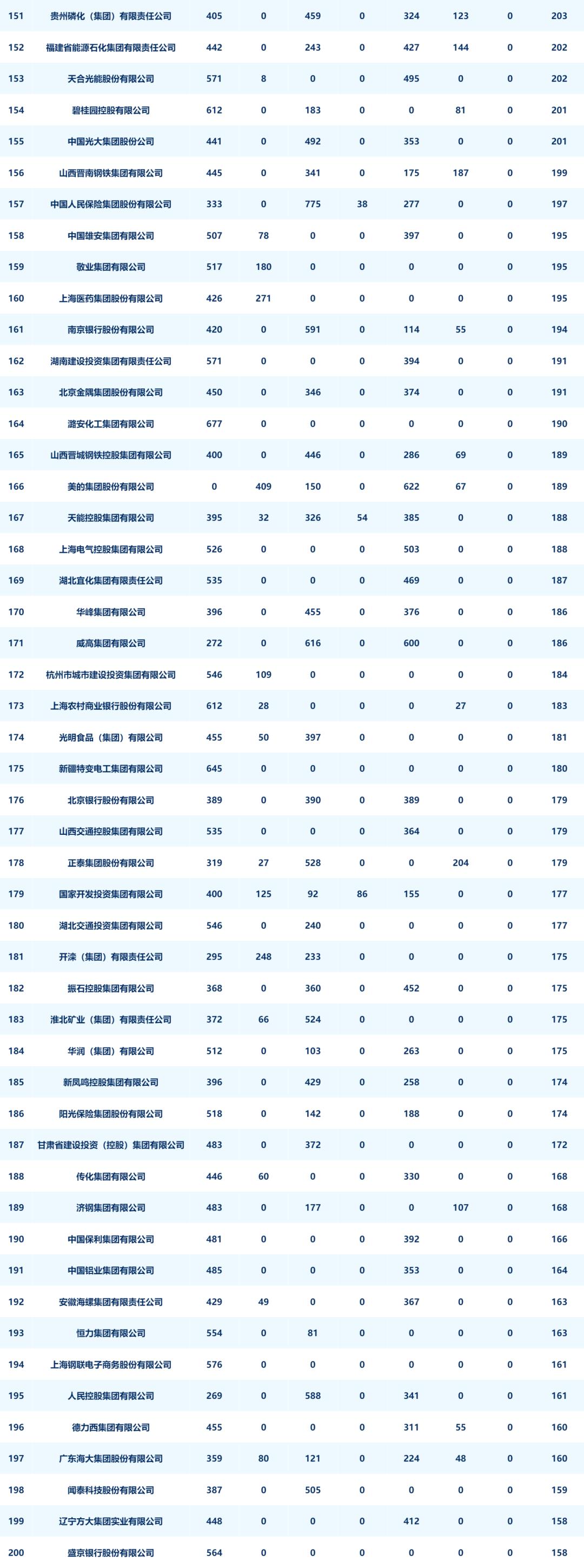 | 151 | 贵州磷化（集团）有限责任公司 | 405 | 0 | 459 | 0 | 324 | 123 | 0 | 203 |
|---|---|---|---|---|---|---|---|---|---|
| 152 | 福建省能源石化集团有限责任公司 | 442 | 0 | 243 | 0 | 427 | 144 | 0 | 202 |
| 153 | 天合光能股份有限公司 | 571 | 8 | 0 | 0 | 495 | 0 | 0 | 202 |
| 154 | 碧桂园控股有限公司 | 612 | 0 | 183 | 0 | 0 | 81 | 0 | 201 |
| 155 | 中国光大集团股份公司 | 441 | 0 | 492 | 0 | 353 | 0 | 0 | 201 |
| 156 | 山西晋南钢铁集团有限公司 | 445 | 0 | 341 | 0 | 175 | 187 | 0 | 199 |
| 157 | 中国人民保险集团股份有限公司 | 333 | 0 | 775 | 38 | 277 | 0 | 0 | 197 |
| 158 | 中国雄安集团有限公司 | 507 | 78 | 0 | 0 | 397 | 0 | 0 | 195 |
| 159 | 敬业集团有限公司 | 517 | 180 | 0 | 0 | 0 | 0 | 0 | 195 |
| 160 | 上海医药集团股份有限公司 | 426 | 271 | 0 | 0 | 0 | 0 | 0 | 195 |
| 161 | 南京银行股份有限公司 | 420 | 0 | 591 | 0 | 114 | 55 | 0 | 194 |
| 162 | 湖南建设投资集团有限责任公司 | 571 | 0 | 0 | 0 | 394 | 0 | 0 | 191 |
| 163 | 北京金隅集团股份有限公司 | 450 | 0 | 346 | 0 | 374 | 0 | 0 | 191 |
| 164 | 潞安化工集团有限公司 | 677 | 0 | 0 | 0 | 0 | 0 | 0 | 190 |
| 165 | 山西晋城钢铁控股集团有限公司 | 400 | 0 | 446 | 0 | 286 | 69 | 0 | 189 |
| 166 | 美的集团股份有限公司 | 0 | 409 | 150 | 0 | 622 | 67 | 0 | 189 |
| 167 | 天能控股集团有限公司 | 395 | 32 | 326 | 54 | 385 | 0 | 0 | 188 |
| 168 | 上海电气控股集团有限公司 | 526 | 0 | 0 | 0 | 503 | 0 | 0 | 188 |
| 169 | 湖北宜化集团有限责任公司 | 535 | 0 | 0 | 0 | 469 | 0 | 0 | 187 |
| 170 | 华峰集团有限公司 | 396 | 0 | 455 | 0 | 376 | 0 | 0 | 186 |
| 171 | 威高集团有限公司 | 272 | 0 | 616 | 0 | 600 | 0 | 0 | 186 |
| 172 | 杭州市城市建设投资集团有限公司 | 546 | 109 | 0 | 0 | 0 | 0 | 0 | 184 |
| 173 | 上海农村商业银行股份有限公司 | 612 | 28 | 0 | 0 | 0 | 27 | 0 | 183 |
| 174 | 光明食品（集团）有限公司 | 455 | 50 | 397 | 0 | 0 | 0 | 0 | 181 |
| 175 | 新疆特变电工集团有限公司 | 645 | 0 | 0 | 0 | 0 | 0 | 0 | 180 |
| 176 | 北京银行股份有限公司 | 389 | 0 | 390 | 0 | 389 | 0 | 0 | 179 |
| 177 | 山西交通控股集团有限公司 | 535 | 0 | 0 | 0 | 364 | 0 | 0 | 179 |
| 178 | 正泰集团股份有限公司 | 319 | 27 | 528 | 0 | 0 | 204 | 0 | 179 |
| 179 | 国家开发投资集团有限公司 | 400 | 125 | 92 | 86 | 155 | 0 | 0 | 177 |
| 180 | 湖北交通投资集团有限公司 | 546 | 0 | 240 | 0 | 0 | 0 | 0 | 177 |
| 181 | 开滦（集团）有限责任公司 | 295 | 248 | 233 | 0 | 0 | 0 | 0 | 175 |
| 182 | 振石控股集团有限公司 | 368 | 0 | 360 | 0 | 452 | 0 | 0 | 175 |
| 183 | 淮北矿业（集团）有限责任公司 | 372 | 66 | 524 | 0 | 0 | 0 | 0 | 175 |
| 184 | 华润（集团）有限公司 | 512 | 0 | 103 | 0 | 263 | 0 | 0 | 175 |
| 185 | 新凤鸣控股集团有限公司 | 396 | 0 | 429 | 0 | 258 | 0 | 0 | 174 |
| 186 | 阳光保险集团股份有限公司 | 518 | 0 | 142 | 0 | 188 | 0 | 0 | 174 |
| 187 | 甘肃省建设投资（控股）集团有限公司 | 483 | 0 | 372 | 0 | 0 | 0 | 0 | 172 |
| 188 | 传化集团有限公司 | 446 | 60 | 0 | 0 | 330 | 0 | 0 | 168 |
| 189 | 济钢集团有限公司 | 483 | 0 | 177 | 0 | 0 | 107 | 0 | 168 |
| 190 | 中国保利集团有限公司 | 481 | 0 | 0 | 0 | 392 | 0 | 0 | 166 |
| 191 | 中国铝业集团有限公司 | 485 | 0 | 0 | 0 | 353 | 0 | 0 | 164 |
| 192 | 安徽海螺集团有限责任公司 | 429 | 49 | 0 | 0 | 367 | 0 | 0 | 163 |
| 193 | 恒力集团有限公司 | 554 | 0 | 81 | 0 | 0 | 0 | 0 | 163 |
| 194 | 上海钢联电子商务股份有限公司 | 576 | 0 | 0 | 0 | 0 | 0 | 0 | 161 |
| 195 | 人民控股集团有限公司 | 269 | 0 | 588 | 0 | 341 | 0 | 0 | 161 |
| 196 | 德力西集团有限公司 | 455 | 0 | 0 | 0 | 311 | 55 | 0 | 160 |
| 197 | 广东海大集团股份有限公司 | 359 | 80 | 121 | 0 | 224 | 48 | 0 | 160 |
| 198 | 闻泰科技股份有限公司 | 387 | 0 | 505 | 0 | 0 | 0 | 0 | 159 |
| 199 | 辽宁方大集团实业有限公司 | 448 | 0 | 0 | 0 | 412 | 0 | 0 | 158 |
| 200 | 盛京银行股份有限公司 | 564 | 0 | 0 | 0 | 0 | 0 | 0 | 158 |